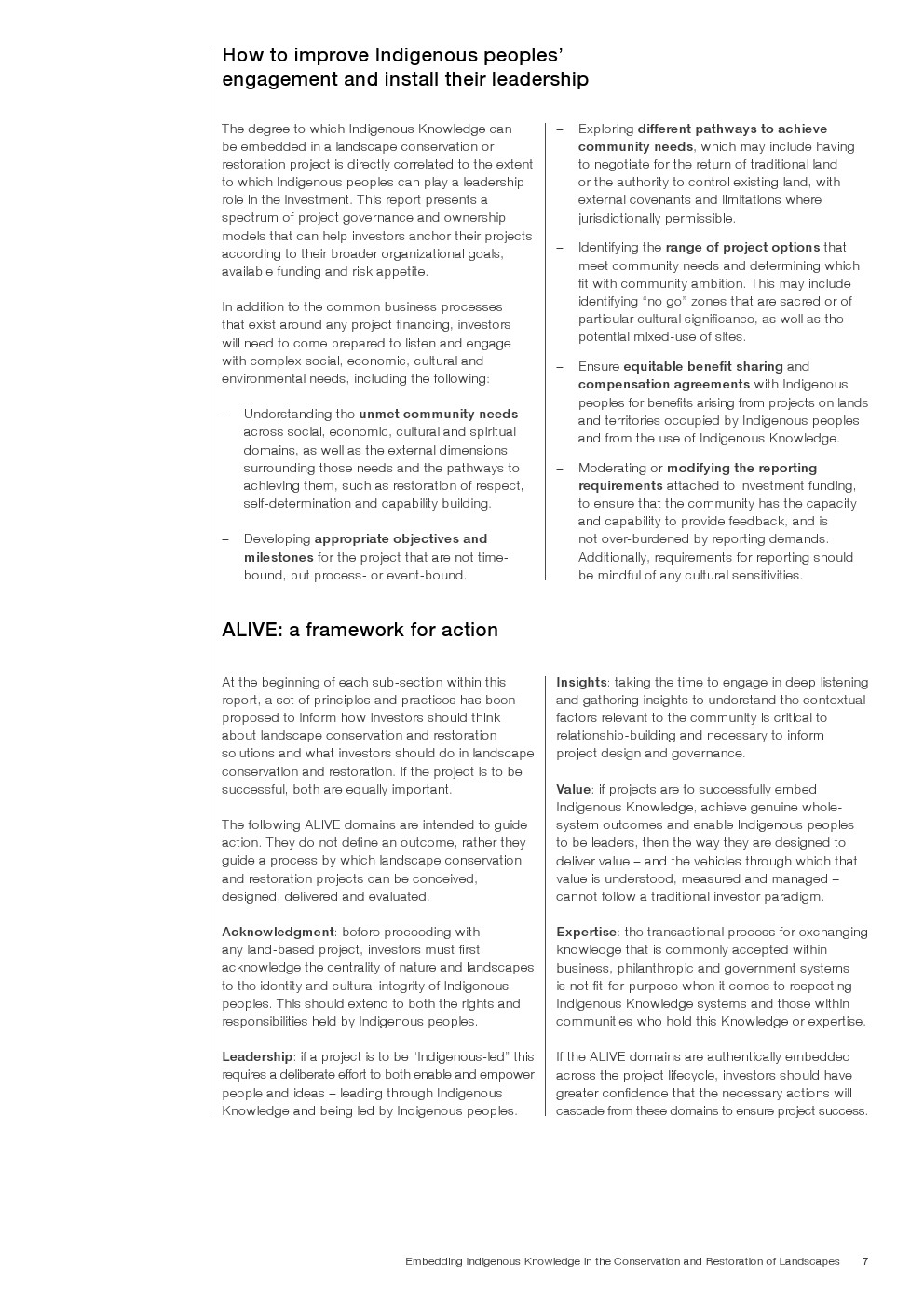 How to improve Indigenous peoples' engagement and install their leadership

The degree to which Indigenous Knowledge can be embedded in a landscape conservation or restoration project is directly correlated to the extent to which Indigenous peoples can play a leadership role in the investment. This report presents a spectrum of project governance and ownership models that can help investors anchor their projects according to their broader organizational goals, available funding and risk appetite.

In addition to the common business processes that exist around any project financing, investors will need to come prepared to listen and engage with complex social, economic, cultural and environmental needs, including the following:

– Understanding the unmet community needs across social, economic, cultural and spiritual domains, as well as the external dimensions surrounding those needs and the pathways to achieving them, such as restoration of respect, self-determination and capability building.

– Developing appropriate objectives and milestones for the project that are not time-bound, but process- or event-bound.

– Exploring different pathways to achieve community needs, which may include having to negotiate for the return of traditional land or the authority to control existing land, with external covenants and limitations where jurisdictionally permissible.

– Identifying the range of project options that meet community needs and determining which fit with community ambition. This may include identifying "no go" zones that are sacred or of particular cultural significance, as well as the potential mixed-use of sites.

– Ensure equitable benefit sharing and compensation agreements with Indigenous peoples for benefits arising from projects on lands and territories occupied by Indigenous peoples and from the use of Indigenous Knowledge.

– Moderating or modifying the reporting requirements attached to investment funding, to ensure that the community has the capacity and capability to provide feedback, and is not over-burdened by reporting demands. Additionally, requirements for reporting should be mindful of any cultural sensitivities.

ALIVE: a framework for action

At the beginning of each sub-section within this report, a set of principles and practices has been proposed to inform how investors should think about landscape conservation and restoration solutions and what investors should do in landscape conservation and restoration. If the project is to be successful, both are equally important.

The following ALIVE domains are intended to guide action. They do not define an outcome, rather they guide a process by which landscape conservation and restoration projects can be conceived, designed, delivered and evaluated.

Acknowledgment: before proceeding with any land-based project, investors must first acknowledge the centrality of nature and landscapes to the identity and cultural integrity of Indigenous peoples. This should extend to both the rights and responsibilities held by Indigenous peoples.

Leadership: if a project is to be "Indigenous-led" this requires a deliberate effort to both enable and empower people and ideas – leading through Indigenous Knowledge and being led by Indigenous peoples.

Insights: taking the time to engage in deep listening and gathering insights to understand the contextual factors relevant to the community is critical to relationship-building and necessary to inform project design and governance.

Value: if projects are to successfully embed Indigenous Knowledge, achieve genuine whole-system outcomes and enable Indigenous peoples to be leaders, then the way they are designed to deliver value – and the vehicles through which that value is understood, measured and managed – cannot follow a traditional investor paradigm.

Expertise: the transactional process for exchanging knowledge that is commonly accepted within business, philanthropic and government systems is not fit-for-purpose when it comes to respecting Indigenous Knowledge systems and those within communities who hold this Knowledge or expertise.

If the ALIVE domains are authentically embedded across the project lifecycle, investors should have greater confidence that the necessary actions will cascade from these domains to ensure project success.

Embedding Indigenous Knowledge in the Conservation and Restoration of Landscapes 7